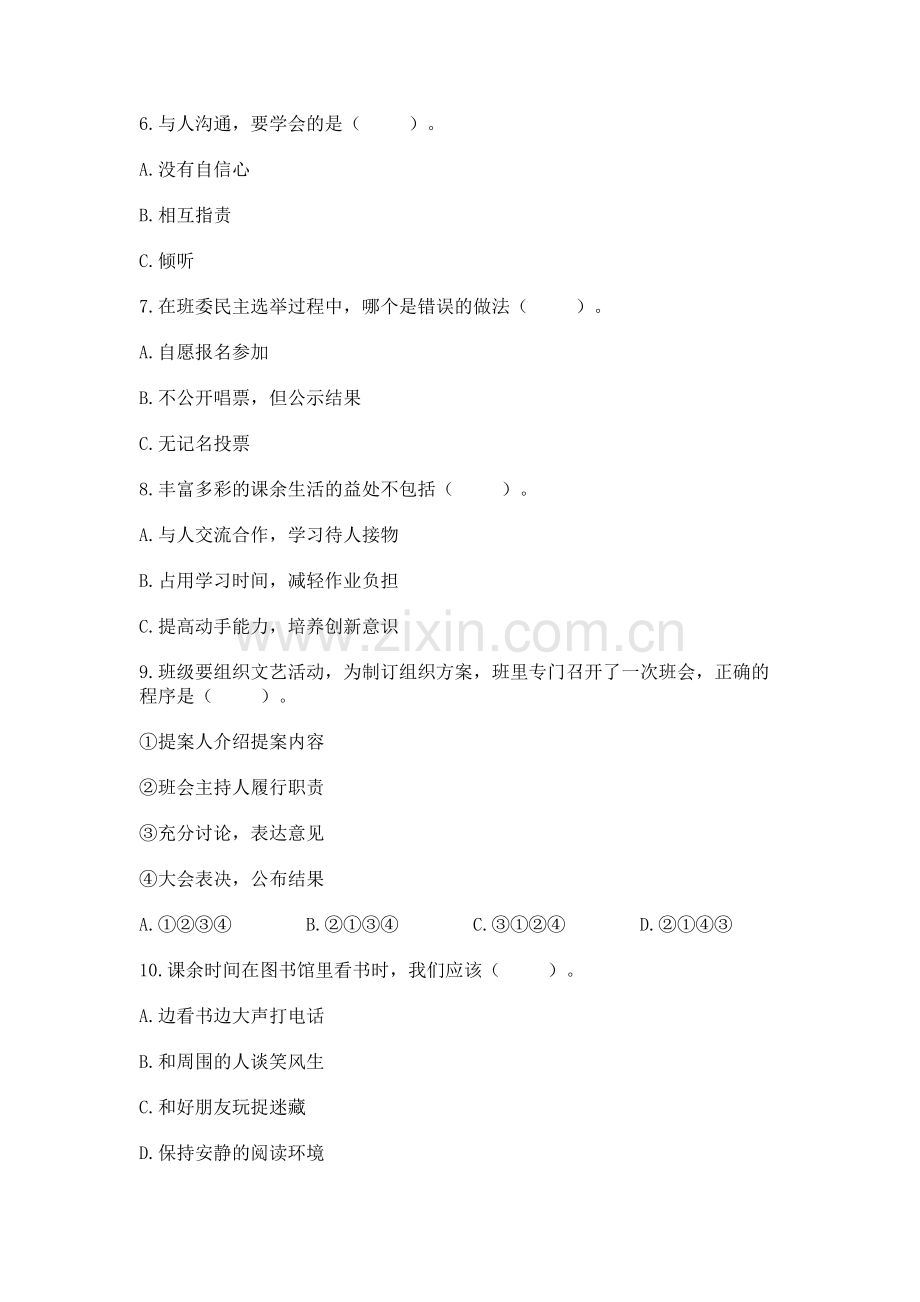 6.与人沟通，要学会的是（　　）。

A.没有自信心

B.相互指责

C.倾听

7.在班委民主选举过程中，哪个是错误的做法（　　）。

A.自愿报名参加

B.不公开唱票，但公示结果

C.无记名投票

8.丰富多彩的课余生活的益处不包括（　　）。

A.与人交流合作，学习待人接物

B.占用学习时间，减轻作业负担

C.提高动手能力，培养创新意识

www.zixin.com.cn

9.班级要组织文艺活动，为制订组织方案，班里专门召开了一次班会，正确的程序是（　　）。

①提案人介绍提案内容

②班会主持人履行职责

③充分讨论，表达意见

④大会表决，公布结果

A.①②③④　　B.②①③④　　C.③①②④　　D.②①④③

10.课余时间在图书馆里看书时，我们应该（　　）。

A.边看书边大声打电话

B.和周围的人谈笑风生

C.和好朋友玩捉迷藏

D.保持安静的阅读环境